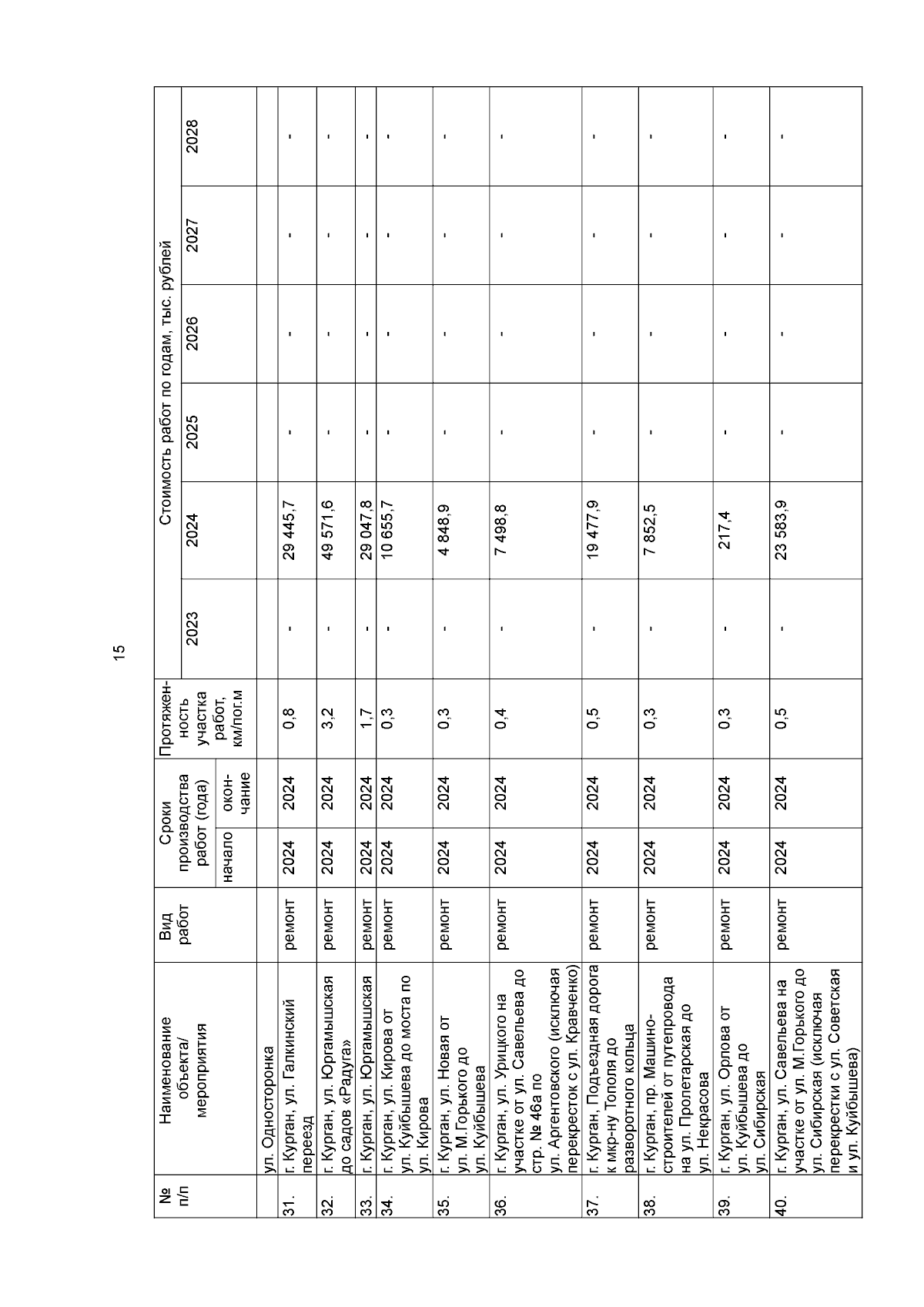 15

| № п/п | Наименование объекта/ мероприятия | Вид работ | Сроки производства работ (года) начало | Сроки производства работ (года) окон-чание | Протяжен-ность участка работ, км/пог.м | Стоимость работ по годам, тыс. рублей 2023 | 2024 | 2025 | 2026 | 2027 | 2028 |
|---|---|---|---|---|---|---|---|---|---|---|---|
| | ул. Односторонка | | | | | | | | | | |
| 31. | г. Курган, ул. Галкинский переезд | ремонт | 2024 | 2024 | 0,8 | - | 29 445,7 | - | - | - | - |
| 32. | г. Курган, ул. Юргамышская до садов «Радуга» | ремонт | 2024 | 2024 | 3,2 | - | 49 571,6 | - | - | - | - |
| 33. | г. Курган, ул. Юргамышская | ремонт | 2024 | 2024 | 1,7 | - | 29 047,8 | - | - | - | - |
| 34. | г. Курган, ул. Кирова от ул. Куйбышева до моста по ул. Кирова | ремонт | 2024 | 2024 | 0,3 | - | 10 655,7 | - | - | - | - |
| 35. | г. Курган, ул. Новая от ул. М.Горького до ул. Куйбышева | ремонт | 2024 | 2024 | 0,3 | - | 4 848,9 | - | - | - | - |
| 36. | г. Курган, ул. Урицкого на участке от ул. Савельева до стр. № 46а по ул. Аргентовского (исключая перекресток с ул. Кравченко) | ремонт | 2024 | 2024 | 0,4 | - | 7 498,8 | - | - | - | - |
| 37. | г. Курган, Подъездная дорога к мкр-ну Тополя до разворотного кольца | ремонт | 2024 | 2024 | 0,5 | - | 19 477,9 | - | - | - | - |
| 38. | г. Курган, пр. Машино-строителей от путепровода на ул. Пролетарская до ул. Некрасова | ремонт | 2024 | 2024 | 0,3 | - | 7 852,5 | - | - | - | - |
| 39. | г. Курган, ул. Орлова от ул. Куйбышева до ул. Сибирская | ремонт | 2024 | 2024 | 0,3 | - | 217,4 | - | - | - | - |
| 40. | г. Курган, ул. Савельева на участке от ул. М.Горького до ул. Сибирская (исключая перекрестки с ул. Советская и ул. Куйбышева) | ремонт | 2024 | 2024 | 0,5 | - | 23 583,9 | - | - | - | - |